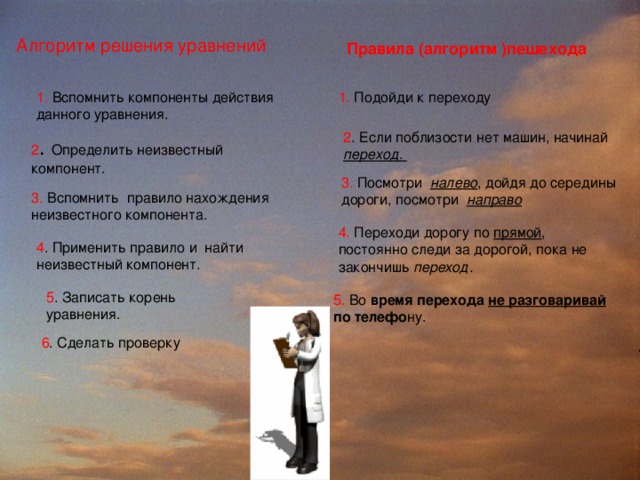 Алгоритм решения уравнений

1. Вспомнить компоненты действия данного уравнения.

2. Определить неизвестный компонент.

3. Вспомнить правило нахождения неизвестного компонента.

4. Применить правило и найти неизвестный компонент.

5. Записать корень уравнения.

6. Сделать проверку

Правила (алгоритм )пешехода

1. Подойди к переходу

2. Если поблизости нет машин, начинай переход.

3. Посмотри налево, дойдя до середины дороги, посмотри направо

4. Переходи дорогу по прямой, постоянно следи за дорогой, пока не закончишь переход.

5. Во время перехода не разговаривай по телефону.